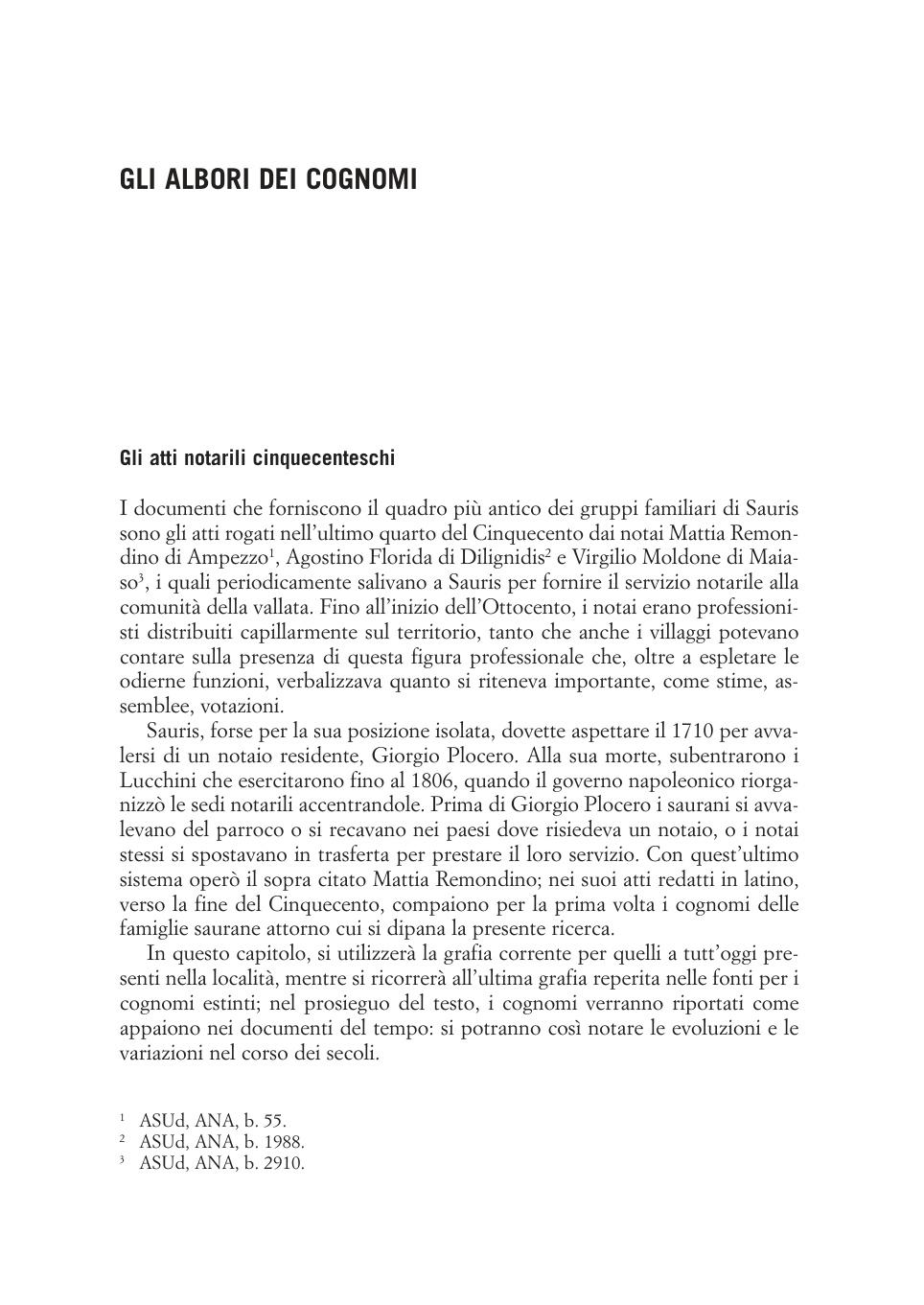 GLI ALBORI DEI COGNOMI

Gli atti notarili cinquecenteschi

I documenti che forniscono il quadro più antico dei gruppi familiari di Sauris sono gli atti rogati nell'ultimo quarto del Cinquecento dai notai Mattia Remondino di Ampezzo$^1$, Agostino Florida di Dilignidis$^2$ e Virgilio Moldone di Maiaso$^3$, i quali periodicamente salivano a Sauris per fornire il servizio notarile alla comunità della vallata. Fino all'inizio dell'Ottocento, i notai erano professionisti distribuiti capillarmente sul territorio, tanto che anche i villaggi potevano contare sulla presenza di questa figura professionale che, oltre a espletare le odierne funzioni, verbalizzava quanto si riteneva importante, come stime, assemblee, votazioni.

Sauris, forse per la sua posizione isolata, dovette aspettare il 1710 per avvalersi di un notaio residente, Giorgio Plocero. Alla sua morte, subentrarono i Lucchini che esercitarono fino al 1806, quando il governo napoleonico riorganizzò le sedi notarili accentrandole. Prima di Giorgio Plocero i saurani si avvalevano del parroco o si recavano nei paesi dove risiedeva un notaio, o i notai stessi si spostavano in trasferta per prestare il loro servizio. Con quest'ultimo sistema operò il sopra citato Mattia Remondino; nei suoi atti redatti in latino, verso la fine del Cinquecento, compaiono per la prima volta i cognomi delle famiglie saurane attorno cui si dipana la presente ricerca.

In questo capitolo, si utilizzerà la grafia corrente per quelli a tutt'oggi presenti nella località, mentre si ricorrerà all'ultima grafia reperita nelle fonti per i cognomi estinti; nel prosieguo del testo, i cognomi verranno riportati come appaiono nei documenti del tempo: si potranno così notare le evoluzioni e le variazioni nel corso dei secoli.

$^1$ ASUd, ANA, b. 55.
$^2$ ASUd, ANA, b. 1988.
$^3$ ASUd, ANA, b. 2910.